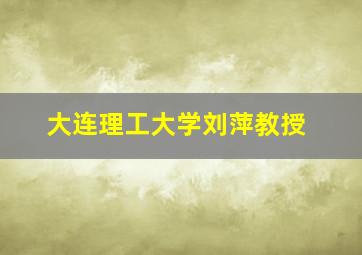 大连理工大学刘萍教授